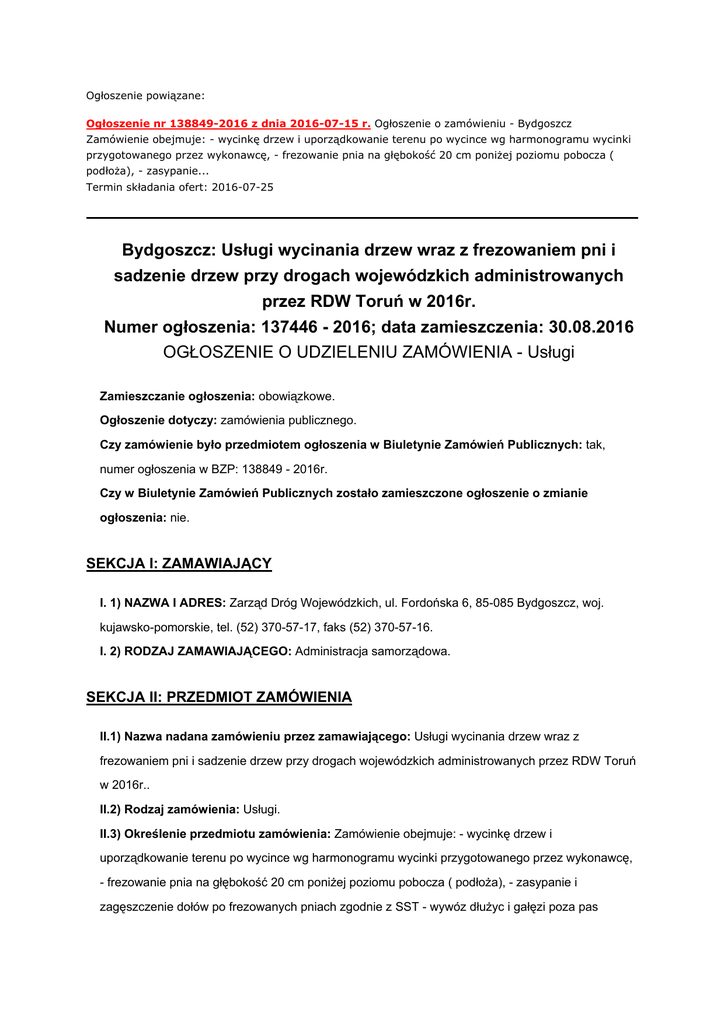 Ogłoszenie powiązane:

Ogłoszenie nr 138849-2016 z dnia 2016-07-15 r. Ogłoszenie o zamówieniu - Bydgoszcz Zamówienie obejmuje: - wycinkę drzew i uporządkowanie terenu po wycince wg harmonogramu wycinki przygotowanego przez wykonawcę, - frezowanie pnia na głębokość 20 cm poniżej poziomu pobocza ( podłoża), - zasypanie...
Termin składania ofert: 2016-07-25

Bydgoszcz: Usługi wycinania drzew wraz z frezowaniem pni i sadzenie drzew przy drogach wojewódzkich administrowanych przez RDW Toruń w 2016r.
Numer ogłoszenia: 137446 - 2016; data zamieszczenia: 30.08.2016
OGŁOSZENIE O UDZIELENIU ZAMÓWIENIA - Usługi

Zamieszczanie ogłoszenia: obowiązkowe.

Ogłoszenie dotyczy: zamówienia publicznego.

Czy zamówienie było przedmiotem ogłoszenia w Biuletynie Zamówień Publicznych: tak, numer ogłoszenia w BZP: 138849 - 2016r.

Czy w Biuletynie Zamówień Publicznych zostało zamieszczone ogłoszenie o zmianie ogłoszenia: nie.

SEKCJA I: ZAMAWIAJĄCY

I. 1) NAZWA I ADRES: Zarząd Dróg Wojewódzkich, ul. Fordońska 6, 85-085 Bydgoszcz, woj. kujawsko-pomorskie, tel. (52) 370-57-17, faks (52) 370-57-16.

I. 2) RODZAJ ZAMAWIAJĄCEGO: Administracja samorządowa.

SEKCJA II: PRZEDMIOT ZAMÓWIENIA

II.1) Nazwa nadana zamówieniu przez zamawiającego: Usługi wycinania drzew wraz z frezowaniem pni i sadzenie drzew przy drogach wojewódzkich administrowanych przez RDW Toruń w 2016r..

II.2) Rodzaj zamówienia: Usługi.

II.3) Określenie przedmiotu zamówienia: Zamówienie obejmuje: - wycinkę drzew i uporządkowanie terenu po wycince wg harmonogramu wycinki przygotowanego przez wykonawcę, - frezowanie pnia na głębokość 20 cm poniżej poziomu pobocza ( podłoża), - zasypanie i zagęszczenie dołów po frezowanych pniach zgodnie z SST - wywóz dłużyc i gałęzi poza pas